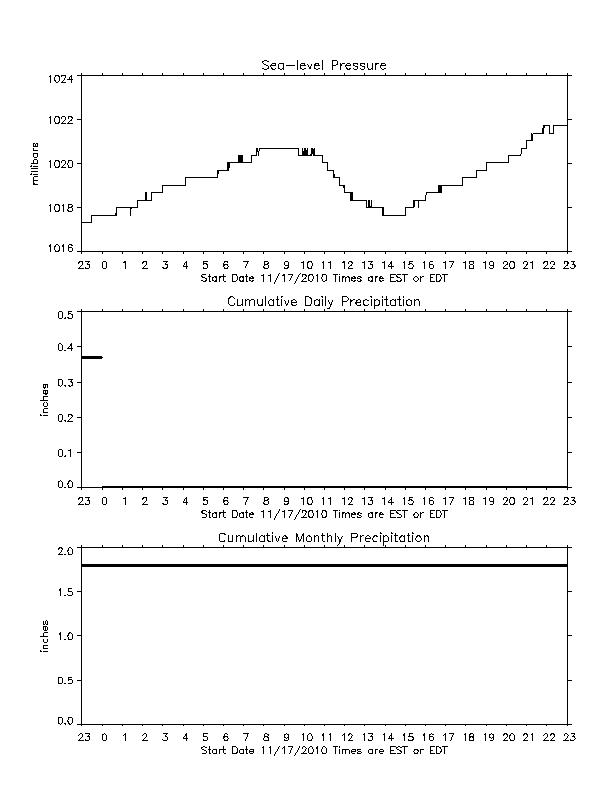 Sea-level Pressure

millibars

1024
1022
1020
1018
1016

23 0 1 2 3 4 5 6 7 8 9 10 11 12 13 14 15 16 17 18 19 20 21 22 23
Start Date 11/17/2010 Times are EST or EDT

Cumulative Daily Precipitation

inches

0.5
0.4
0.3
0.2
0.1
0.0

23 0 1 2 3 4 5 6 7 8 9 10 11 12 13 14 15 16 17 18 19 20 21 22 23
Start Date 11/17/2010 Times are EST or EDT

Cumulative Monthly Precipitation

inches

2.0
1.5
1.0
0.5
0.0

23 0 1 2 3 4 5 6 7 8 9 10 11 12 13 14 15 16 17 18 19 20 21 22 23
Start Date 11/17/2010 Times are EST or EDT